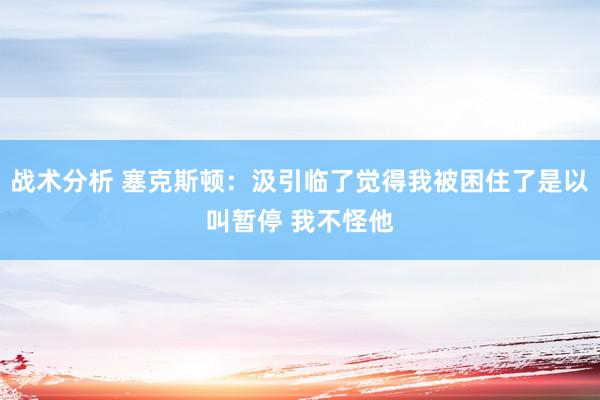 战术分析 塞克斯顿：汲引临了觉得我被困住了是以叫暂停 我不怪他